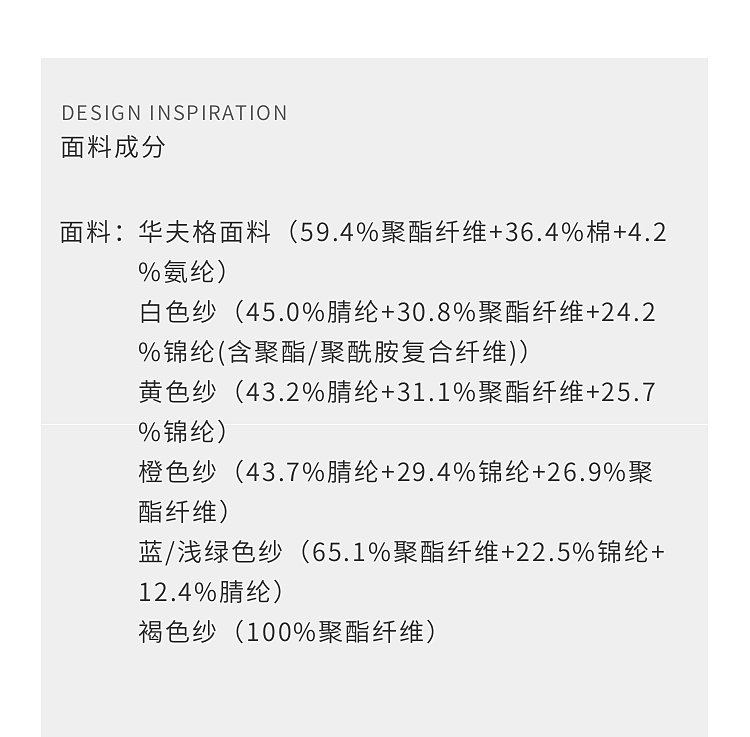 DESIGN INSPIRATION
面料成分

面料：华夫格面料（59.4%聚酯纤维+36.4%棉+4.2%氨纶）
白色纱（45.0%腈纶+30.8%聚酯纤维+24.2%锦纶(含聚酯/聚酰胺复合纤维)）
黄色纱（43.2%腈纶+31.1%聚酯纤维+25.7%锦纶）
橙色纱（43.7%腈纶+29.4%锦纶+26.9%聚酯纤维）
蓝/浅绿色纱（65.1%聚酯纤维+22.5%锦纶+12.4%腈纶）
褐色纱（100%聚酯纤维）